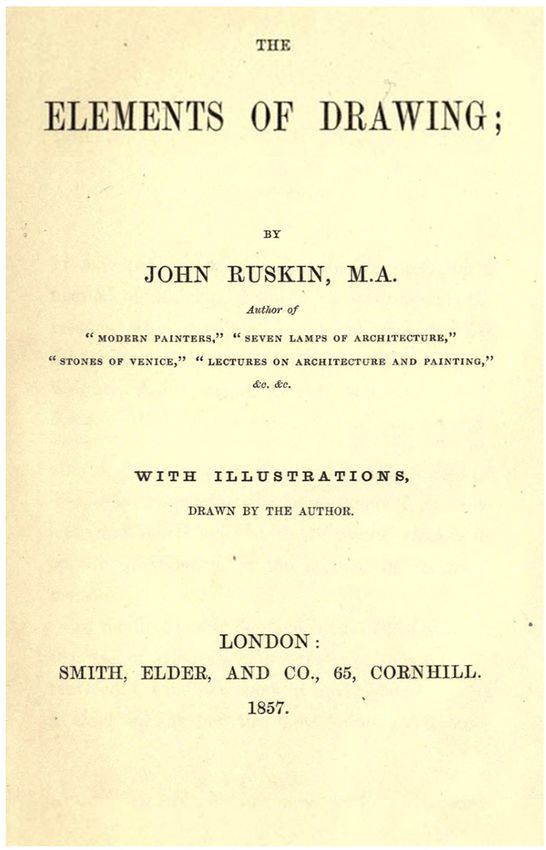 THE

ELEMENTS OF DRAWING;

BY

JOHN RUSKIN, M.A.

Author of

"MODERN PAINTERS," "SEVEN LAMPS OF ARCHITECTURE," "STONES OF VENICE," "LECTURES ON ARCHITECTURE AND PAINTING," &c. &c.

WITH ILLUSTRATIONS,

DRAWN BY THE AUTHOR.

LONDON:
SMITH, ELDER, AND CO., 65, CORNHILL.
1857.